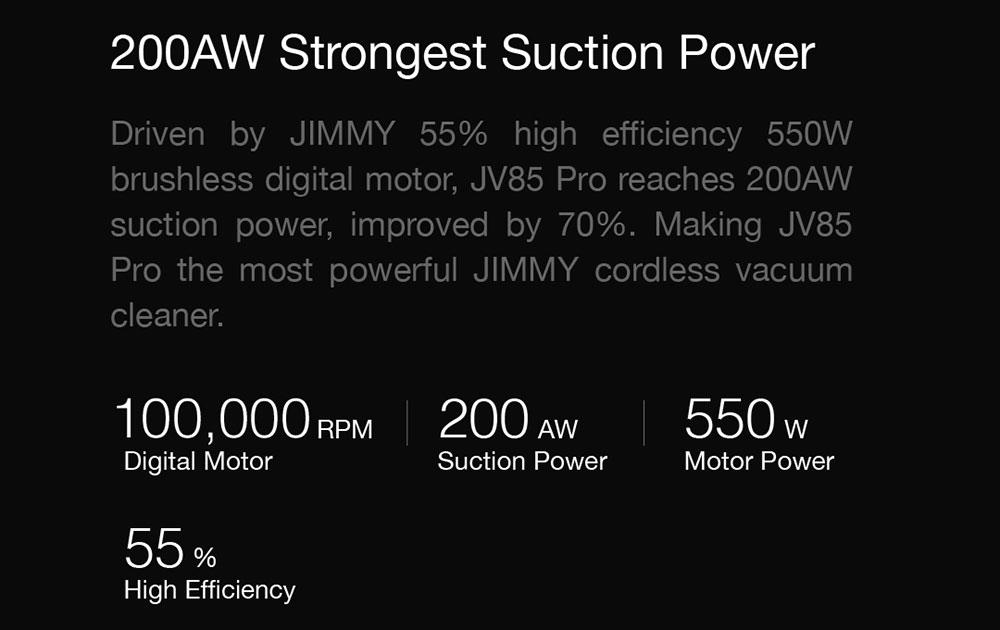 200AW Strongest Suction Power

Driven by JIMMY 55% high efficiency 550W brushless digital motor, JV85 Pro reaches 200AW suction power, improved by 70%. Making JV85 Pro the most powerful JIMMY cordless vacuum cleaner.

100,000 RPM
Digital Motor

200 AW
Suction Power

550 W
Motor Power

55 %
High Efficiency